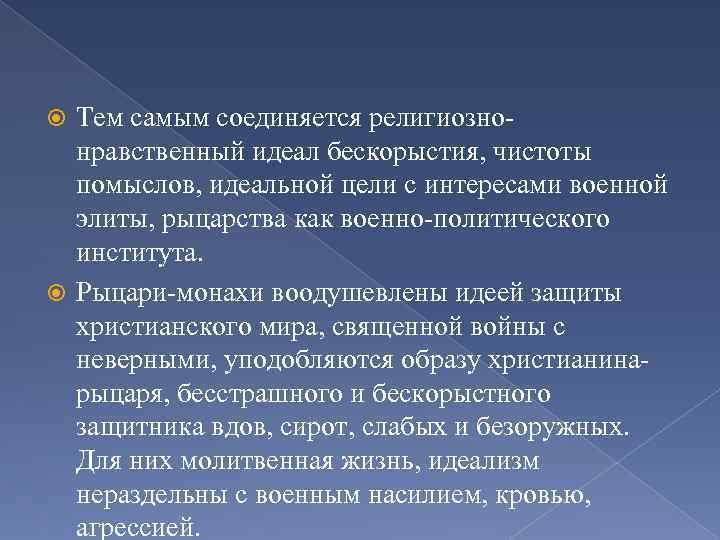 Тем самым соединяется религиозно-нравственный идеал бескорыстия, чистоты помыслов, идеальной цели с интересами военной элиты, рыцарства как военно-политического института.

Рыцари-монахи воодушевлены идеей защиты христианского мира, священной войны с неверными, уподобляются образу христианина-рыцаря, бесстрашного и бескорыстного защитника вдов, сирот, слабых и безоружных. Для них молитвенная жизнь, идеализм нераздельны с военным насилием, кровью, агрессией.